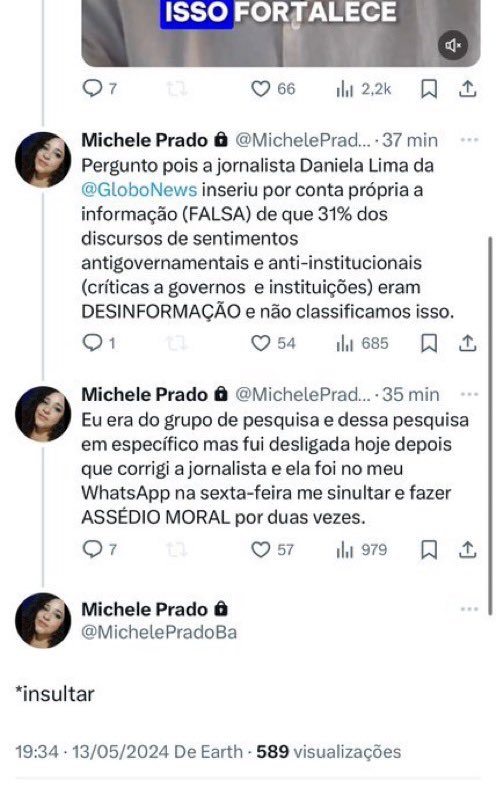 ISSO FORTALECE

7 66 2,2k

Michele Prado @MichelePrad... · 37 min
Pergunto pois a jornalista Daniela Lima da @GloboNews inseriu por conta própria a informação (FALSA) de que 31% dos discursos de sentimentos antigovernamentais e anti-institucionais (críticas a governos e instituições) eram DESINFORMAÇÃO e não classificamos isso.

1 54 685

Michele Prado @MichelePrad... · 35 min
Eu era do grupo de pesquisa e dessa pesquisa em específico mas fui desligada hoje depois que corrigi a jornalista e ela foi no meu WhatsApp na sexta-feira me sinultar e fazer ASSÉDIO MORAL por duas vezes.

7 57 979

Michele Prado
@MichelePradoBa

*insultar

19:34 · 13/05/2024 De Earth · 589 visualizações